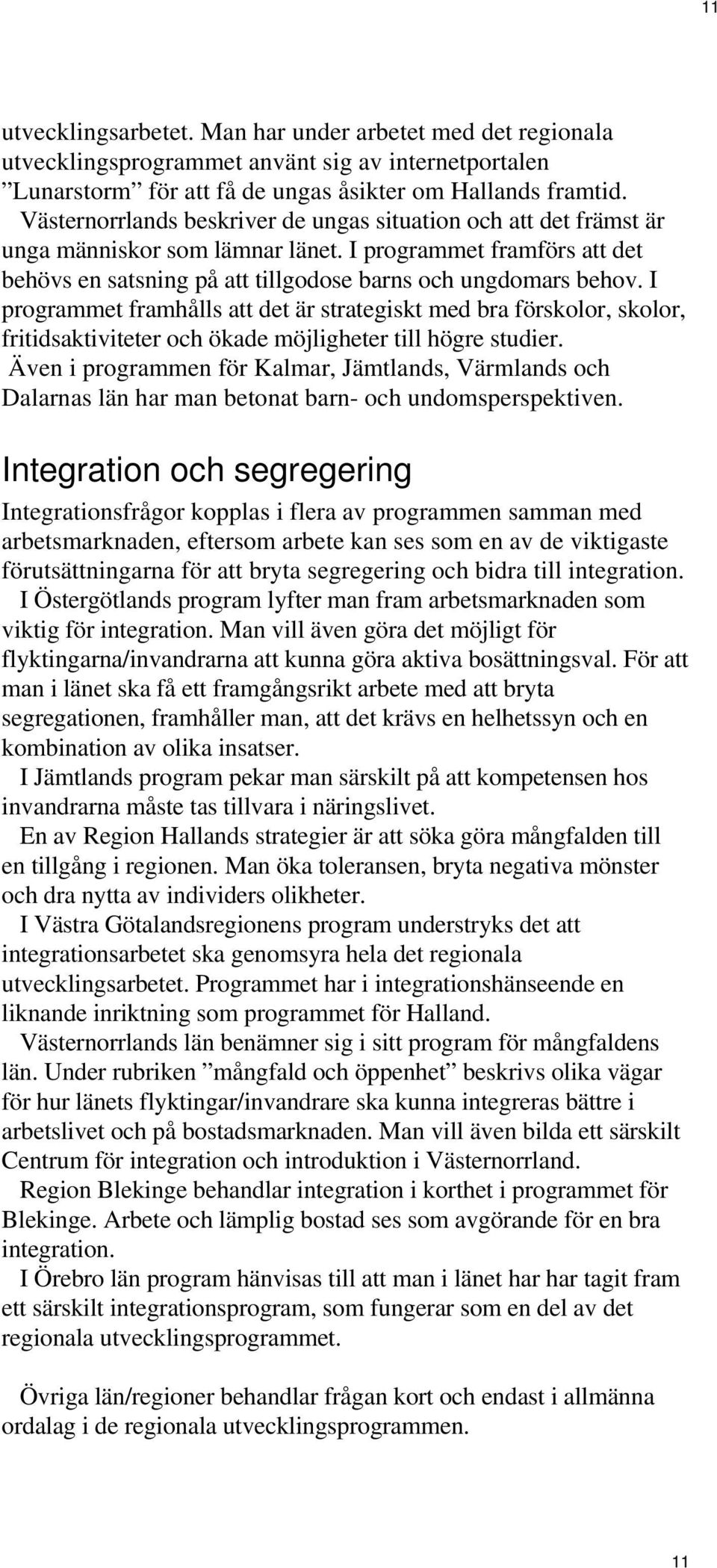 11

utvecklingsarbetet. Man har under arbetet med det regionala utvecklingsprogrammet använt sig av internetportalen ”Lunarstorm” för att få de ungas åsikter om Hallands framtid.

Västernorrlands beskriver de ungas situation och att det främst är unga människor som lämnar länet. I programmet framförs att det behövs en satsning på att tillgodose barns och ungdomars behov. I programmet framhålls att det är strategiskt med bra förskolor, skolor, fritidsaktiviteter och ökade möjligheter till högre studier.

Även i programmen för Kalmar, Jämtlands, Värmlands och Dalarnas län har man betonat barn- och undomsperspektiven.

Integration och segregering

Integrationsfrågor kopplas i flera av programmen samman med arbetsmarknaden, eftersom arbete kan ses som en av de viktigaste förutsättningarna för att bryta segregering och bidra till integration.

I Östergötlands program lyfter man fram arbetsmarknaden som viktig för integration. Man vill även göra det möjligt för flyktingarna/invandrarna att kunna göra aktiva bosättningsval. För att man i länet ska få ett framgångsrikt arbete med att bryta segregationen, framhåller man, att det krävs en helhetssyn och en kombination av olika insatser.

I Jämtlands program pekar man särskilt på att kompetensen hos invandrarna måste tas tillvara i näringslivet.

En av Region Hallands strategier är att söka göra mångfalden till en tillgång i regionen. Man öka toleransen, bryta negativa mönster och dra nytta av individers olikheter.

I Västra Götalandsregionens program understryks det att integrationsarbetet ska genomsyra hela det regionala utvecklingsarbetet. Programmet har i integrationshänseende en liknande inriktning som programmet för Halland.

Västernorrlands län benämner sig i sitt program för mångfaldens län. Under rubriken ”mångfald och öppenhet” beskrivs olika vägar för hur länets flyktingar/invandrare ska kunna integreras bättre i arbetslivet och på bostadsmarknaden. Man vill även bilda ett särskilt Centrum för integration och introduktion i Västernorrland.

Region Blekinge behandlar integration i korthet i programmet för Blekinge. Arbete och lämplig bostad ses som avgörande för en bra integration.

I Örebro län program hänvisas till att man i länet har har tagit fram ett särskilt integrationsprogram, som fungerar som en del av det regionala utvecklingsprogrammet.

Övriga län/regioner behandlar frågan kort och endast i allmänna ordalag i de regionala utvecklingsprogrammen.

11